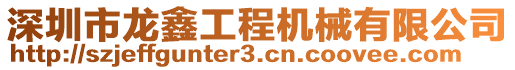 深圳市龙鑫工程机械有限公司
http://szjeffgunter3.cn.coovee.com